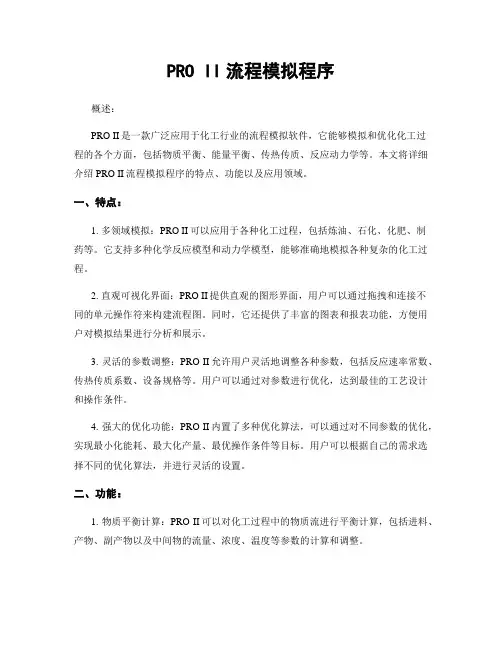 PRO II流程模拟程序

概述：

PRO II是一款广泛应用于化工行业的流程模拟软件，它能够模拟和优化化工过程的各个方面，包括物质平衡、能量平衡、传热传质、反应动力学等。本文将详细介绍PRO II流程模拟程序的特点、功能以及应用领域。

一、特点：

1. 多领域模拟：PRO II可以应用于各种化工过程，包括炼油、石化、化肥、制药等。它支持多种化学反应模型和动力学模型，能够准确地模拟各种复杂的化工过程。

2. 直观可视化界面：PRO II提供直观的图形界面，用户可以通过拖拽和连接不同的单元操作符来构建流程图。同时，它还提供了丰富的图表和报表功能，方便用户对模拟结果进行分析和展示。

3. 灵活的参数调整：PRO II允许用户灵活地调整各种参数，包括反应速率常数、传热传质系数、设备规格等。用户可以通过对参数进行优化，达到最佳的工艺设计和操作条件。

4. 强大的优化功能：PRO II内置了多种优化算法，可以通过对不同参数的优化，实现最小化能耗、最大化产量、最优操作条件等目标。用户可以根据自己的需求选择不同的优化算法，并进行灵活的设置。

二、功能：

1. 物质平衡计算：PRO II可以对化工过程中的物质流进行平衡计算，包括进料、产物、副产物以及中间物的流量、浓度、温度等参数的计算和调整。